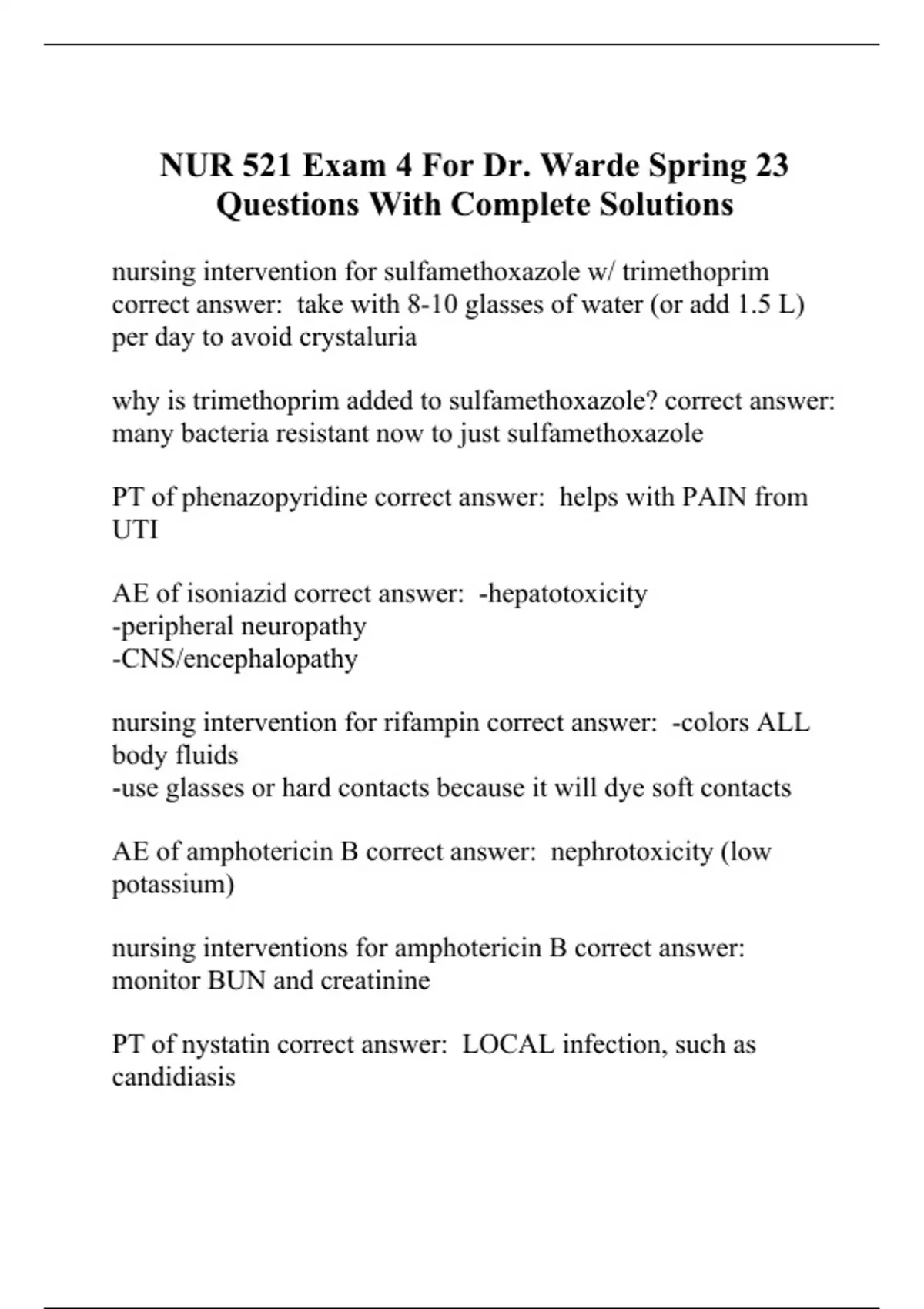 NUR 521 Exam 4 For Dr. Warde Spring 23 Questions With Complete Solutions

nursing intervention for sulfamethoxazole w/ trimethoprim correct answer: take with 8-10 glasses of water (or add 1.5 L) per day to avoid crystaluria

why is trimethoprim added to sulfamethoxazole? correct answer: many bacteria resistant now to just sulfamethoxazole

PT of phenazopyridine correct answer: helps with PAIN from UTI

AE of isoniazid correct answer: -hepatotoxicity
-peripheral neuropathy
-CNS/encephalopathy

nursing intervention for rifampin correct answer: -colors ALL body fluids
-use glasses or hard contacts because it will dye soft contacts

AE of amphotericin B correct answer: nephrotoxicity (low potassium)

nursing interventions for amphotericin B correct answer: monitor BUN and creatinine

PT of nystatin correct answer: LOCAL infection, such as candidiasis